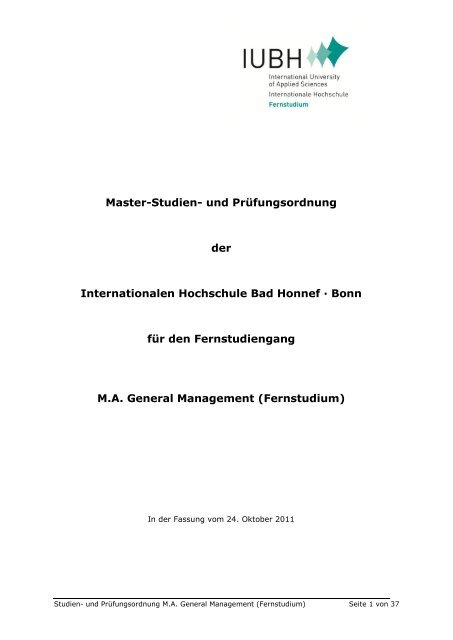 IUBH
International University of Applied Sciences
Internationale Hochschule
Fernstudium

Master-Studien- und Prüfungsordnung

der

Internationalen Hochschule Bad Honnef · Bonn

für den Fernstudiengang

M.A. General Management (Fernstudium)

In der Fassung vom 24. Oktober 2011

Studien- und Prüfungsordnung M.A. General Management (Fernstudium) Seite 1 von 37